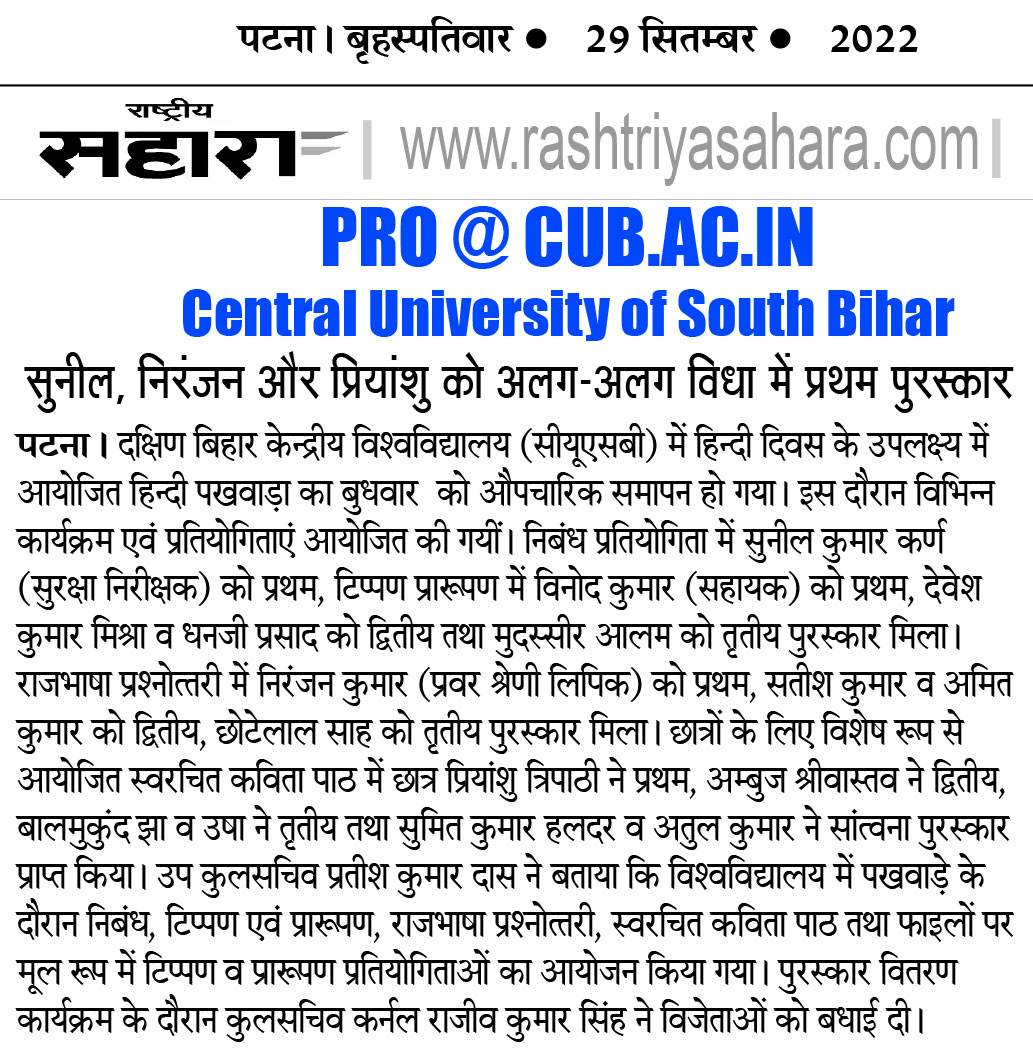 पटना। बृहस्पतिवार • 29 सितम्बर • 2022

राष्ट्रीय
सहारा

| www.rashtriyasahara.com |

PRO @ CUB.AC.IN
Central University of South Bihar

सुनील, निरंजन और प्रियांशु को अलग-अलग विधा में प्रथम पुरस्कार

पटना। दक्षिण बिहार केन्द्रीय विश्वविद्यालय (सीयूएसबी) में हिन्दी दिवस के उपलक्ष्य में आयोजित हिन्दी पखवाड़ा का बुधवार को औपचारिक समापन हो गया। इस दौरान विभिन्न कार्यक्रम एवं प्रतियोगिताएं आयोजित की गयीं। निबंध प्रतियोगिता में सुनील कुमार कर्ण (सुरक्षा निरीक्षक) को प्रथम, टिप्पण प्रारूपण में विनोद कुमार (सहायक) को प्रथम, देवेश कुमार मिश्रा व धनजी प्रसाद को द्वितीय तथा मुदस्सीर आलम को तृतीय पुरस्कार मिला। राजभाषा प्रश्नोत्तरी में निरंजन कुमार (प्रवर श्रेणी लिपिक) को प्रथम, सतीश कुमार व अमित कुमार को द्वितीय, छोटेलाल साह को तृतीय पुरस्कार मिला। छात्रों के लिए विशेष रूप से आयोजित स्वरचित कविता पाठ में छात्र प्रियांशु त्रिपाठी ने प्रथम, अम्बुज श्रीवास्तव ने द्वितीय, बालमुकुंद झा व उषा ने तृतीय तथा सुमित कुमार हलदर व अतुल कुमार ने सांत्वना पुरस्कार प्राप्त किया। उप कुलसचिव प्रतीश कुमार दास ने बताया कि विश्वविद्यालय में पखवाड़े के दौरान निबंध, टिप्पण एवं प्रारूपण, राजभाषा प्रश्नोत्तरी, स्वरचित कविता पाठ तथा फाइलों पर मूल रूप में टिप्पण व प्रारूपण प्रतियोगिताओं का आयोजन किया गया। पुरस्कार वितरण कार्यक्रम के दौरान कुलसचिव कर्नल राजीव कुमार सिंह ने विजेताओं को बधाई दी।